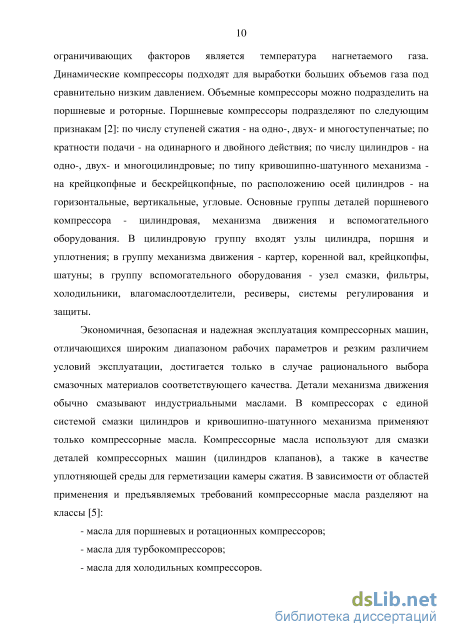 10

ограничивающих факторов является температура нагнетаемого газа. Динамические компрессоры подходят для выработки больших объемов газа под сравнительно низким давлением. Объемные компрессоры можно подразделить на поршневые и роторные. Поршневые компрессоры подразделяют по следующим признакам [2]: по числу ступеней сжатия - на одно-, двух- и многоступенчатые; по кратности подачи - на одинарного и двойного действия; по числу цилиндров - на одно-, двух- и многоцилиндровые; по типу кривошипно-шатунного механизма - на крейцкопфные и бескрейцкопфные, по расположению осей цилиндров - на горизонтальные, вертикальные, угловые. Основные группы деталей поршневого компрессора - цилиндровая, механизма движения и вспомогательного оборудования. В цилиндровую группу входят узлы цилиндра, поршня и уплотнения; в группу механизма движения - картер, коренной вал, крейцкопфы, шатуны; в группу вспомогательного оборудования - узел смазки, фильтры, холодильники, влагомаслоотделители, ресиверы, системы регулирования и защиты.

Экономичная, безопасная и надежная эксплуатация компрессорных машин, отличающихся широким диапазоном рабочих параметров и резким различием условий эксплуатации, достигается только в случае рационального выбора смазочных материалов соответствующего качества. Детали механизма движения обычно смазывают индустриальными маслами. В компрессорах с единой системой смазки цилиндров и кривошипно-шатунного механизма применяют только компрессорные масла. Компрессорные масла используют для смазки деталей компрессорных машин (цилиндров клапанов), а также в качестве уплотняющей среды для герметизации камеры сжатия. В зависимости от областей применения и предъявляемых требований компрессорные масла разделяют на классы [5]:

- масла для поршневых и ротационных компрессоров;

- масла для турбокомпрессоров;

- масла для холодильных компрессоров.

dsLib.net
библиотека диссертаций